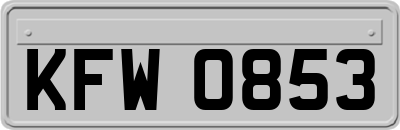 KFW 0853